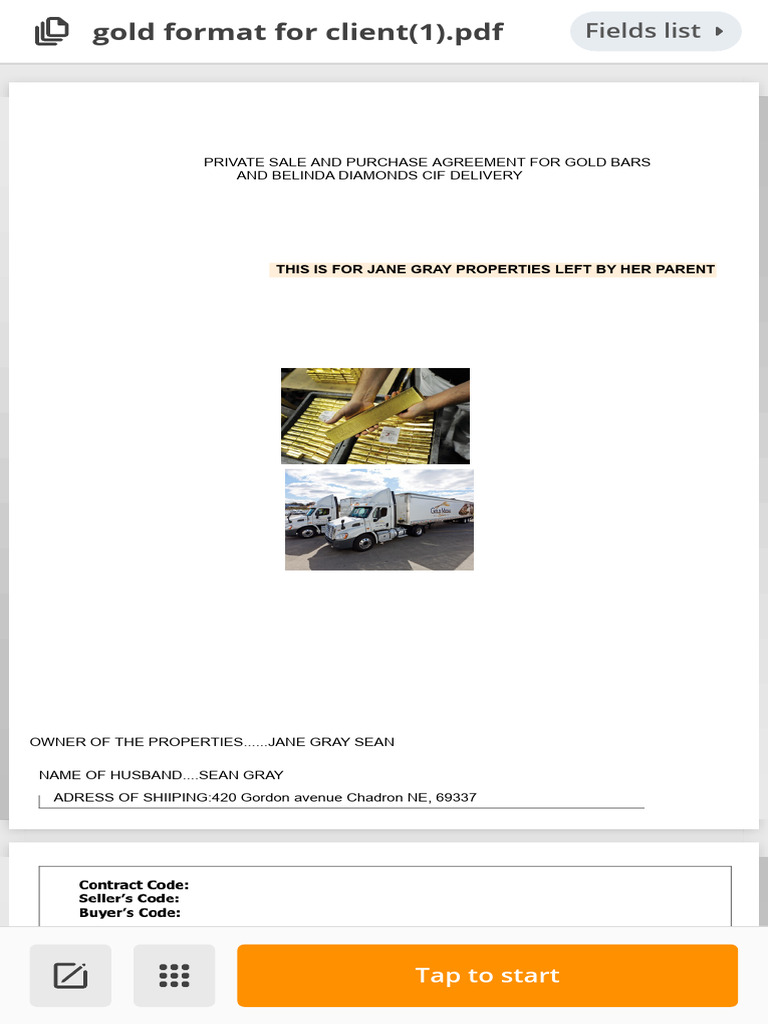 gold format for client(1).pdf

Fields list

PRIVATE SALE AND PURCHASE AGREEMENT FOR GOLD BARS AND BELINDA DIAMONDS CIF DELIVERY

THIS IS FOR JANE GRAY PROPERTIES LEFT BY HER PARENT

OWNER OF THE PROPERTIES......JANE GRAY SEAN

NAME OF HUSBAND....SEAN GRAY

ADRESS OF SHIIPING:420 Gordon avenue Chadron NE, 69337

Contract Code:
Seller's Code:
Buyer's Code:

Tap to start